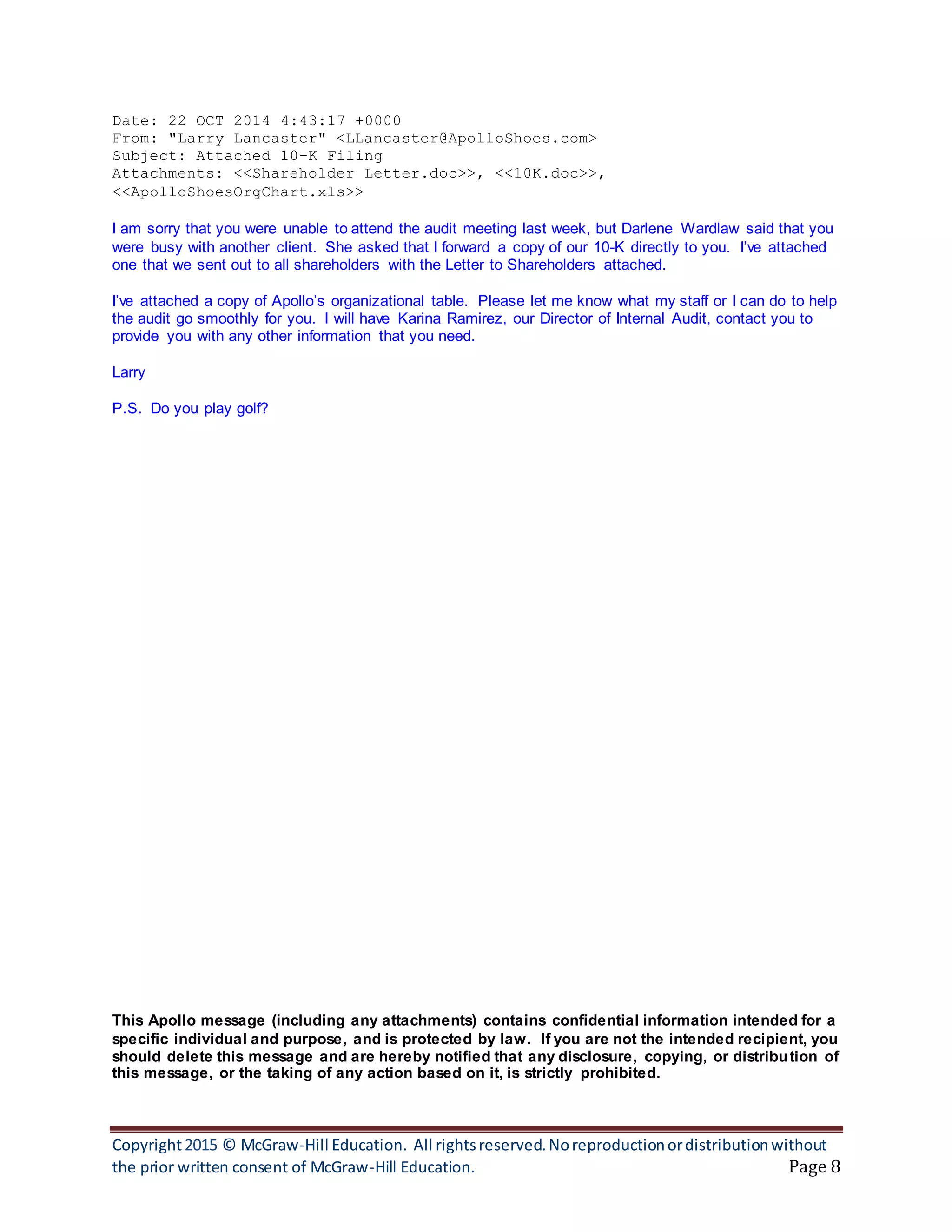 Date: 22 OCT 2014 4:43:17 +0000
From: "Larry Lancaster" <LLancaster@ApolloShoes.com>
Subject: Attached 10-K Filing
Attachments: <<Shareholder Letter.doc>>, <<10K.doc>>, <<ApolloShoesOrgChart.xls>>

I am sorry that you were unable to attend the audit meeting last week, but Darlene Wardlaw said that you were busy with another client. She asked that I forward a copy of our 10-K directly to you. I've attached one that we sent out to all shareholders with the Letter to Shareholders attached.

I've attached a copy of Apollo's organizational table. Please let me know what my staff or I can do to help the audit go smoothly for you. I will have Karina Ramirez, our Director of Internal Audit, contact you to provide you with any other information that you need.

Larry

P.S. Do you play golf?

This Apollo message (including any attachments) contains confidential information intended for a specific individual and purpose, and is protected by law. If you are not the intended recipient, you should delete this message and are hereby notified that any disclosure, copying, or distribution of this message, or the taking of any action based on it, is strictly prohibited.

Copyright 2015 © McGraw-Hill Education. All rights reserved. No reproduction or distribution without the prior written consent of McGraw-Hill Education.

Page 8